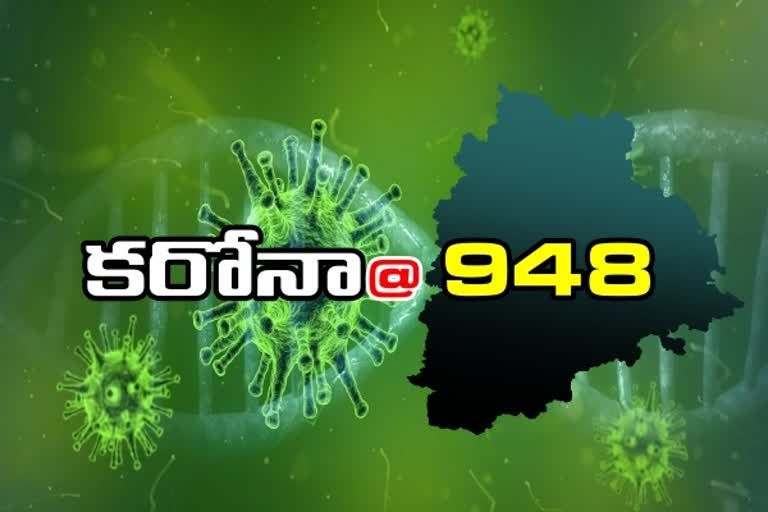 కరోనా@ 948